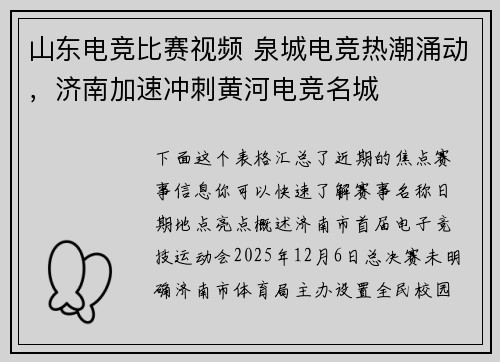 山东电竞比赛视频 泉城电竞热潮涌动，济南加速冲刺黄河电竞名城

下面这个表格汇总了近期的焦点赛事信息你可以快速了解赛事名称日期地点亮点概述济南市首届电子竞技运动会2025年12月6日总决赛未明确济南市体育局主办设置全民校园